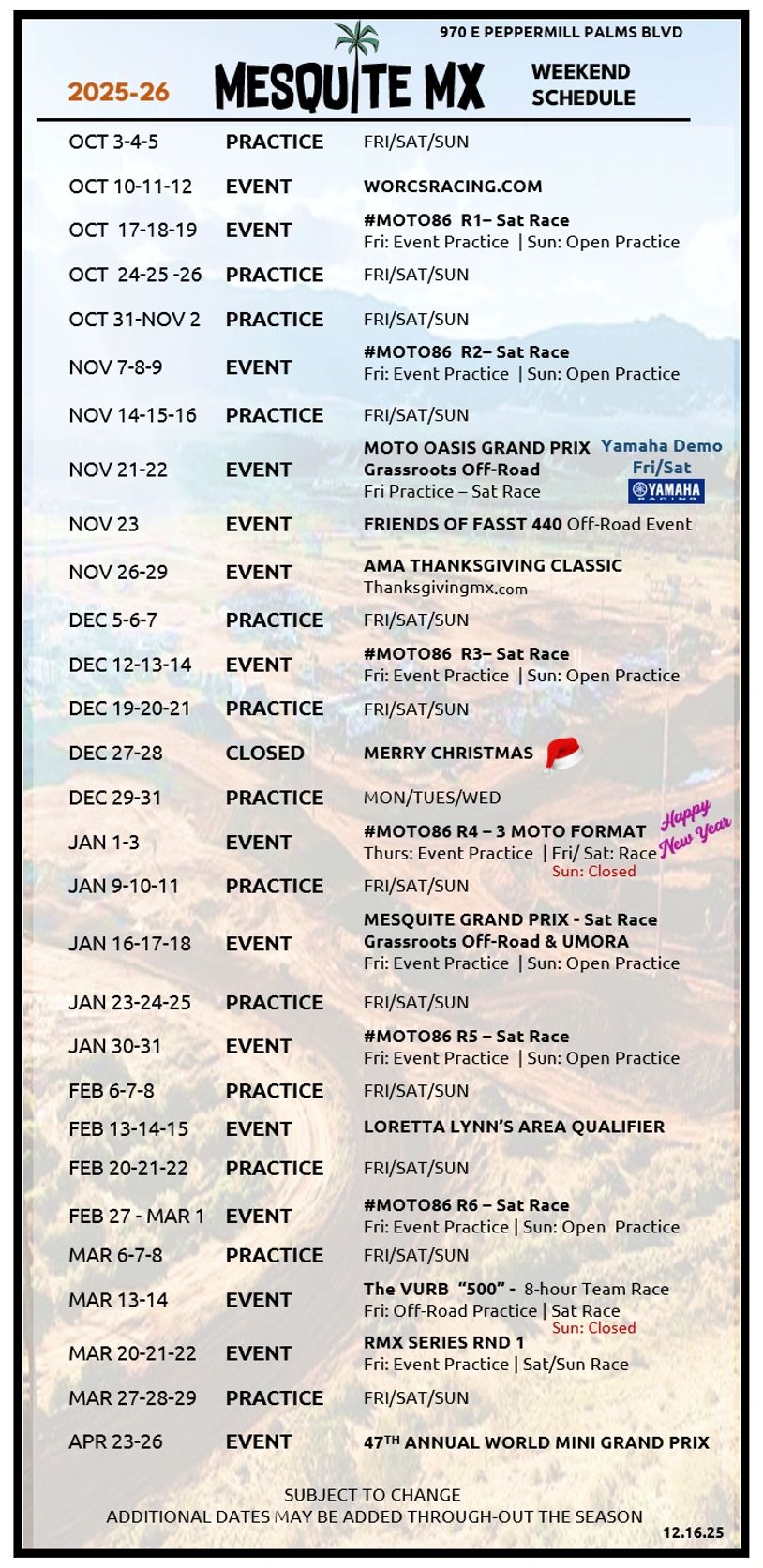 970 E PEPPERMILL PALMS BLVD

2025-26 MESQUITE MX WEEKEND SCHEDULE

| | | |
|---|---|---|
| OCT 3-4-5 | PRACTICE | FRI/SAT/SUN |
| OCT 10-11-12 | EVENT | WORCSRACING.COM |
| OCT 17-18-19 | EVENT | #MOTO86 R1– Sat Race Fri: Event Practice \| Sun: Open Practice |
| OCT 24-25 -26 | PRACTICE | FRI/SAT/SUN |
| OCT 31-NOV 2 | PRACTICE | FRI/SAT/SUN |
| NOV 7-8-9 | EVENT | #MOTO86 R2– Sat Race Fri: Event Practice \| Sun: Open Practice |
| NOV 14-15-16 | PRACTICE | FRI/SAT/SUN |
| NOV 21-22 | EVENT | MOTO OASIS GRAND PRIX Grassroots Off-Road Fri Practice – Sat Race Yamaha Demo Fri/Sat YAMAHA RACING |
| NOV 23 | EVENT | FRIENDS OF FASST 440 Off-Road Event |
| NOV 26-29 | EVENT | AMA THANKSGIVING CLASSIC Thanksgivingmx.com |
| DEC 5-6-7 | PRACTICE | FRI/SAT/SUN |
| DEC 12-13-14 | EVENT | #MOTO86 R3– Sat Race Fri: Event Practice \| Sun: Open Practice |
| DEC 19-20-21 | PRACTICE | FRI/SAT/SUN |
| DEC 27-28 | CLOSED | MERRY CHRISTMAS |
| DEC 29-31 | PRACTICE | MON/TUES/WED |
| JAN 1-3 | EVENT | #MOTO86 R4 – 3 MOTO FORMAT Thurs: Event Practice \| Fri/ Sat: Race Sun: Closed Happy New Year |
| JAN 9-10-11 | PRACTICE | FRI/SAT/SUN |
| JAN 16-17-18 | EVENT | MESQUITE GRAND PRIX - Sat Race Grassroots Off-Road & UMORA Fri: Event Practice \| Sun: Open Practice |
| JAN 23-24-25 | PRACTICE | FRI/SAT/SUN |
| JAN 30-31 | EVENT | #MOTO86 R5 – Sat Race Fri: Event Practice \| Sun: Open Practice |
| FEB 6-7-8 | PRACTICE | FRI/SAT/SUN |
| FEB 13-14-15 | EVENT | LORETTA LYNN'S AREA QUALIFIER |
| FEB 20-21-22 | PRACTICE | FRI/SAT/SUN |
| FEB 27 - MAR 1 | EVENT | #MOTO86 R6 – Sat Race Fri: Event Practice \| Sun: Open Practice |
| MAR 6-7-8 | PRACTICE | FRI/SAT/SUN |
| MAR 13-14 | EVENT | The VURB "500" - 8-hour Team Race Fri: Off-Road Practice \| Sat Race Sun: Closed |
| MAR 20-21-22 | EVENT | RMX SERIES RND 1 Fri: Event Practice \| Sat/Sun Race |
| MAR 27-28-29 | PRACTICE | FRI/SAT/SUN |
| APR 23-26 | EVENT | 47$^{TH}$ ANNUAL WORLD MINI GRAND PRIX |

SUBJECT TO CHANGE
ADDITIONAL DATES MAY BE ADDED THROUGH-OUT THE SEASON
12.16.25